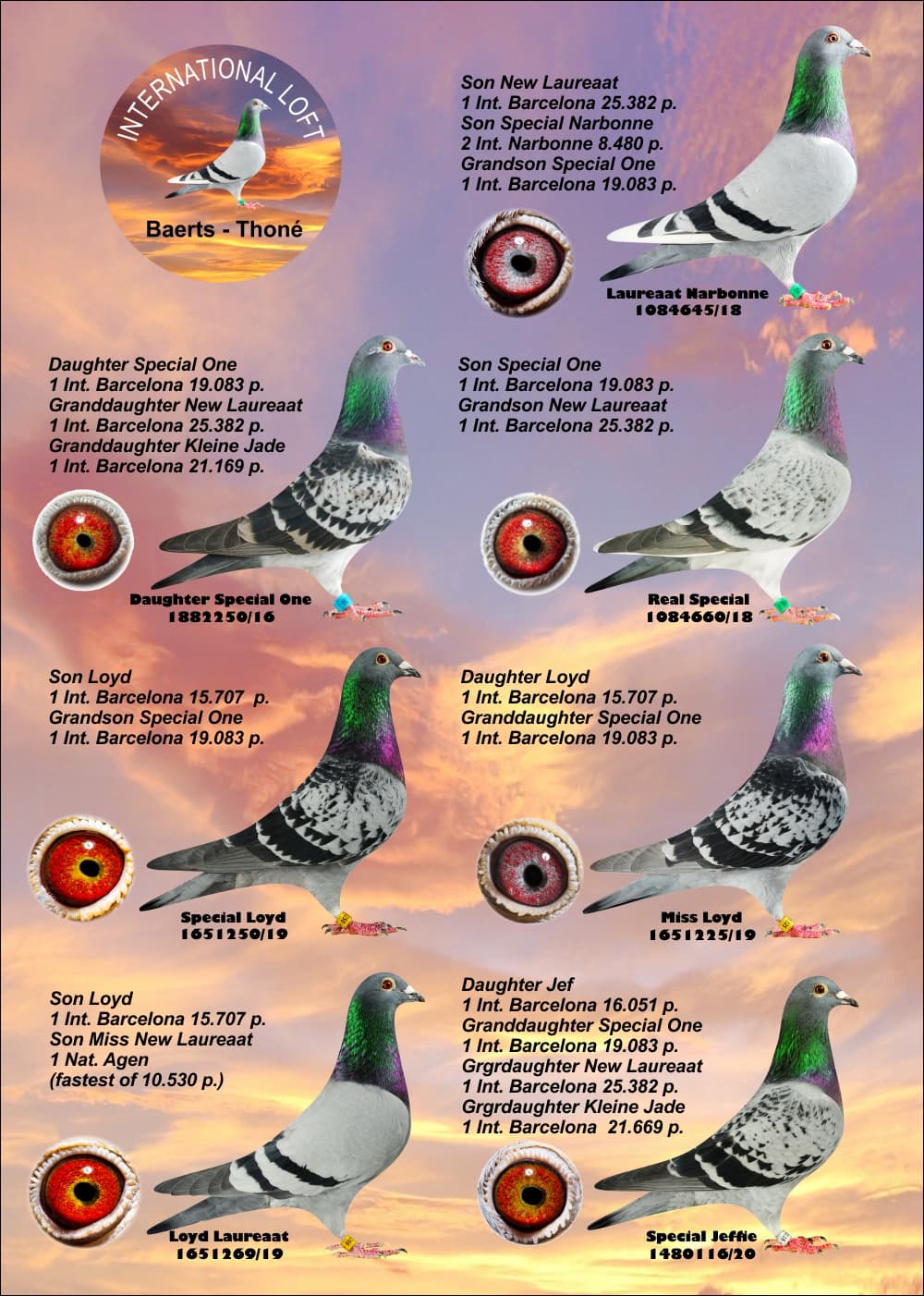 INTERNATIONAL LOFT

Baerts - Thoné

Son New Laureaat
1 Int. Barcelona 25.382 p.
Son Special Narbonne
2 Int. Narbonne 8.480 p.
Grandson Special One
1 Int. Barcelona 19.083 p.

Laureaat Narbonne
1084645/18

Daughter Special One
1 Int. Barcelona 19.083 p.
Granddaughter New Laureaat
1 Int. Barcelona 25.382 p.
Granddaughter Kleine Jade
1 Int. Barcelona 21.169 p.

Daughter Special One
1882250/16

Son Special One
1 Int. Barcelona 19.083 p.
Grandson New Laureaat
1 Int. Barcelona 25.382 p.

Real Special
1084660/18

Son Loyd
1 Int. Barcelona 15.707 p.
Grandson Special One
1 Int. Barcelona 19.083 p.

Special Loyd
1651250/19

Daughter Loyd
1 Int. Barcelona 15.707 p.
Granddaughter Special One
1 Int. Barcelona 19.083 p.

Miss Loyd
1651225/19

Son Loyd
1 Int. Barcelona 15.707 p.
Son Miss New Laureaat
1 Nat. Agen
(fastest of 10.530 p.)

Loyd Laureaat
1651269/19

Daughter Jef
1 Int. Barcelona 16.051 p.
Granddaughter Special One
1 Int. Barcelona 19.083 p.
Grgrdaughter New Laureaat
1 Int. Barcelona 25.382 p.
Grgrdaughter Kleine Jade
1 Int. Barcelona 21.669 p.

Special Jeffie
1480116/20